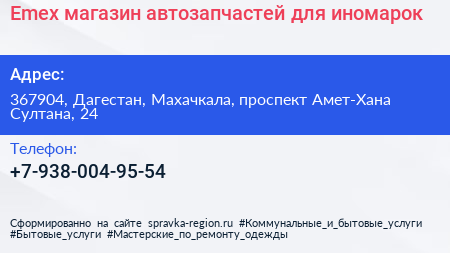 Emex магазин автозапчастей для иномарок

Адрес:

367904, Дагестан, Махачкала, проспект Амет-Хана Султана, 24

Телефон:

+7-938-004-95-54

Сформированно на сайте spravka-region.ru #Коммунальные_и_бытовые_услуги #Бытовые_услуги #Мастерские_по_ремонту_одежды